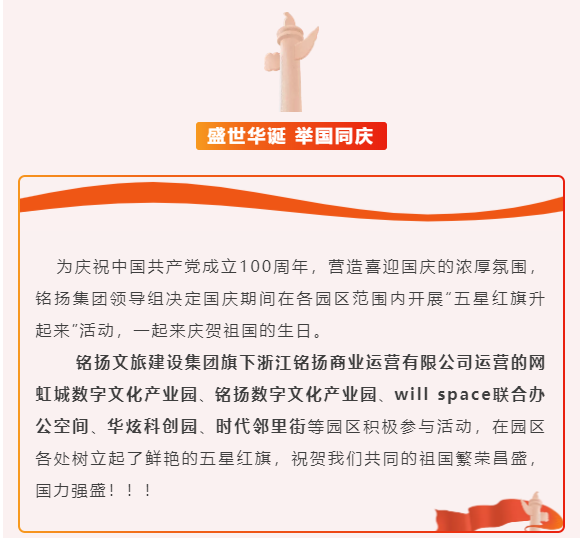 盛世华诞 举国同庆

为庆祝中国共产党成立100周年，营造喜迎国庆的浓厚氛围，铭扬集团领导组决定国庆期间在各园区范围内开展“五星红旗升起来”活动，一起来庆贺祖国的生日。

铭扬文旅建设集团旗下浙江铭扬商业运营有限公司运营的网虹城数字文化产业园、铭扬数字文化产业园、will space联合办公空间、华炫科创园、时代邻里街等园区积极参与活动，在园区各处树立起了鲜艳的五星红旗，祝贺我们共同的祖国繁荣昌盛，国力强盛！！！